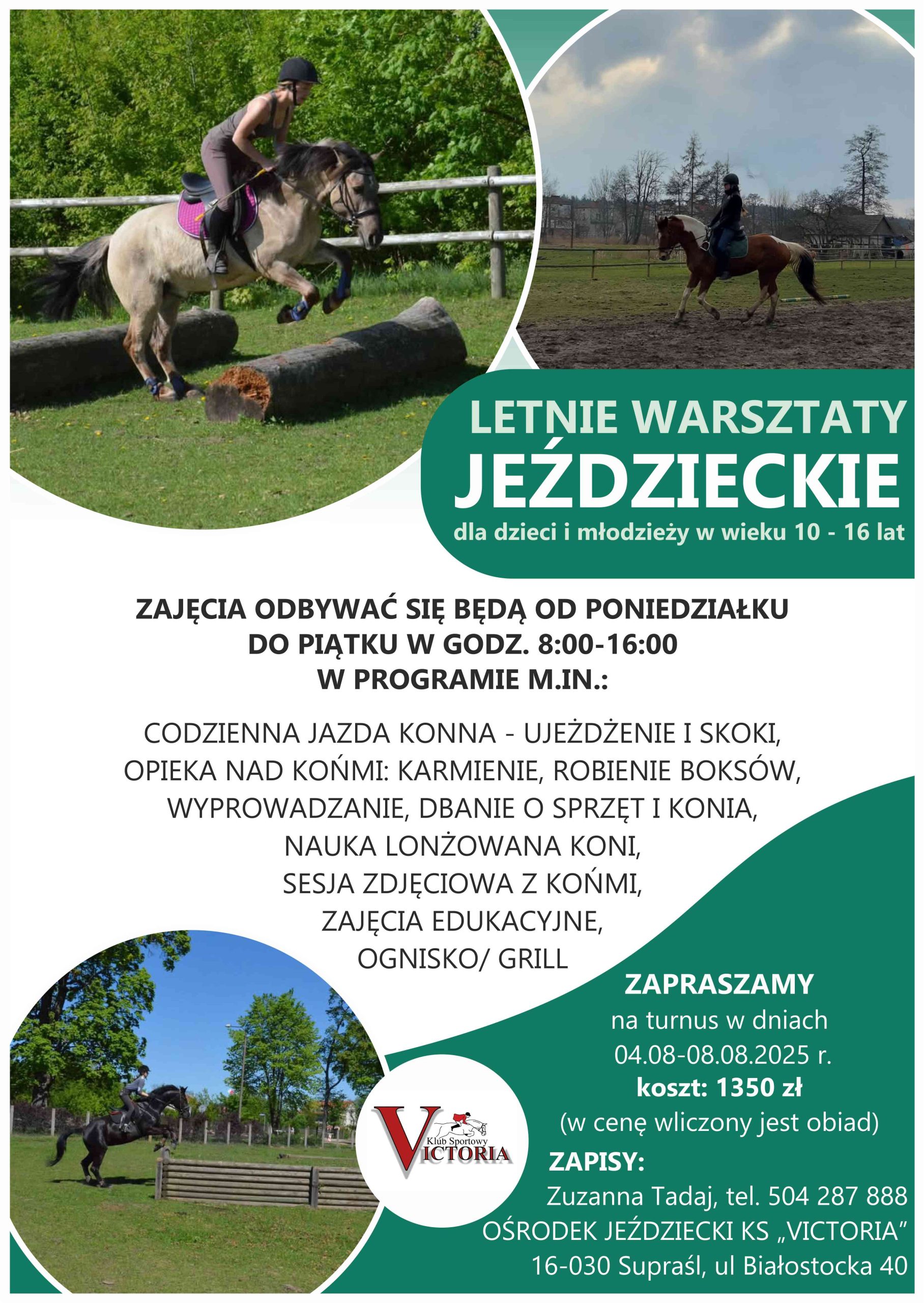 LETNIE WARSZTATY
JEŹDZIECKIE
dla dzieci i młodzieży w wieku 10 - 16 lat

ZAJĘCIA ODBYWAĆ SIĘ BĘDĄ OD PONIEDZIAŁKU DO PIĄTKU W GODZ. 8:00-16:00
W PROGRAMIE M.IN.:

CODZIENNA JAZDA KONNA - UJEŻDŻENIE I SKOKI,
OPIEKA NAD KOŃMI: KARMIENIE, ROBIENIE BOKSÓW,
WYPROWADZANIE, DBANIE O SPRZĘT I KONIA,
NAUKA LONŻOWANA KONI,
SESJA ZDJĘCIOWA Z KOŃMI,
ZAJĘCIA EDUKACYJNE,
OGNISKO/ GRILL

ZAPRASZAMY
na turnus w dniach
04.08-08.08.2025 r.
koszt: 1350 zł
(w cenę wliczony jest obiad)

Klub Sportowy
VICTORIA

ZAPISY:
Zuzanna Tadaj, tel. 504 287 888
OŚRODEK JEŹDZIECKI KS „VICTORIA"
16-030 Supraśl, ul Białostocka 40